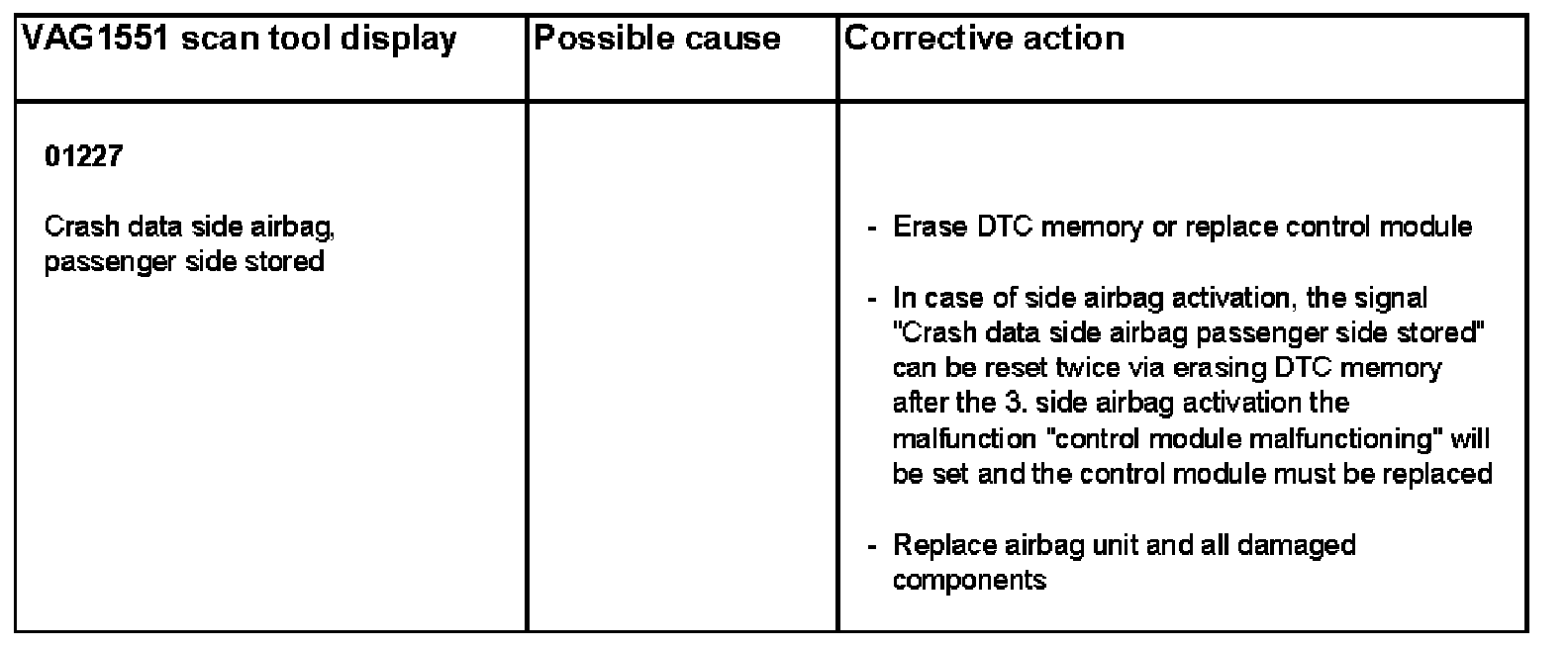 | VAG1551 scan tool display | Possible cause | Corrective action |
|---|---|---|
| 01227 Crash data side airbag, passenger side stored | | - Erase DTC memory or replace control module - In case of side airbag activation, the signal "Crash data side airbag passenger side stored" can be reset twice via erasing DTC memory after the 3. side airbag activation the malfunction "control module malfunctioning" will be set and the control module must be replaced - Replace airbag unit and all damaged components |